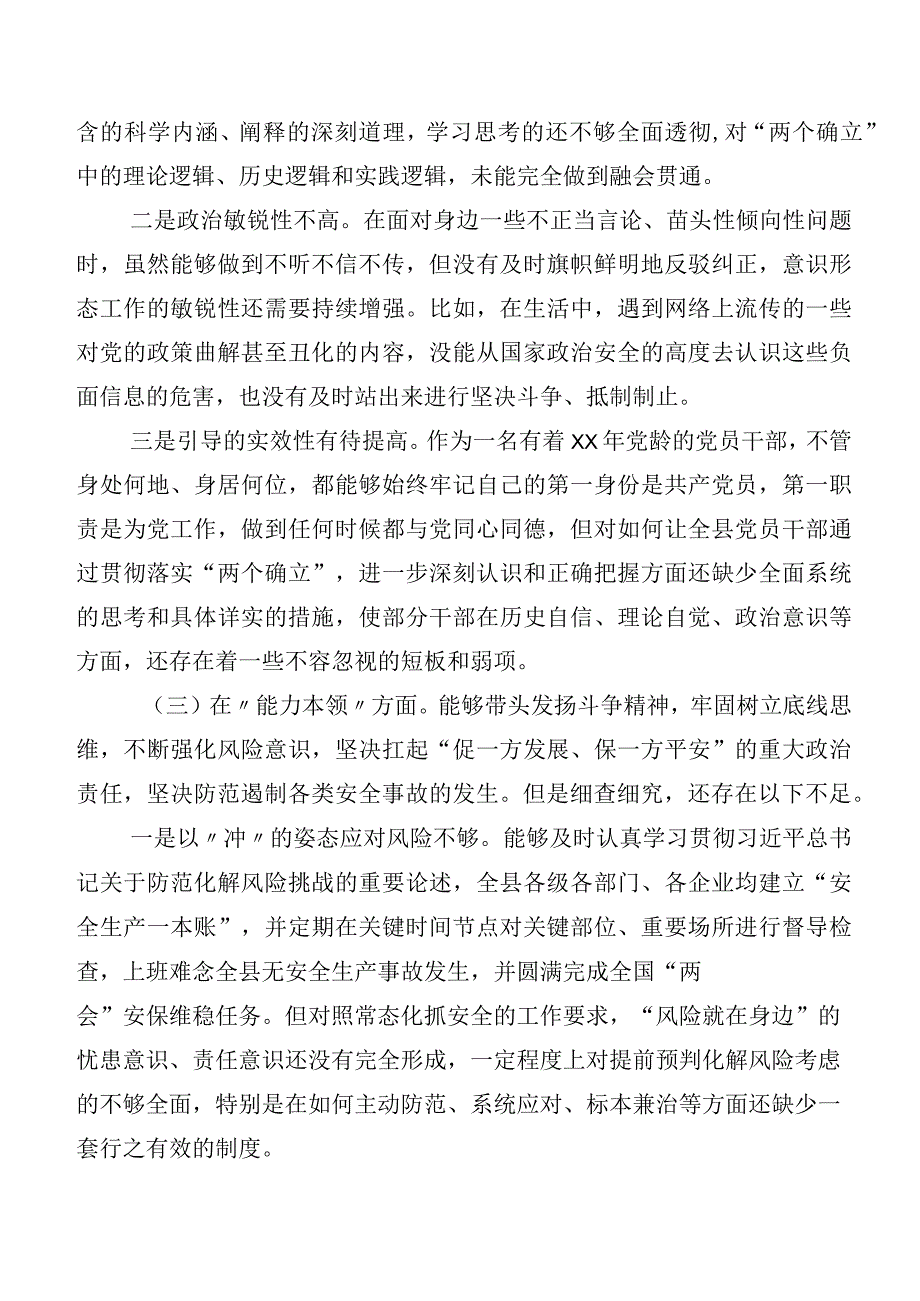 含的科学内涵、阐释的深刻道理，学习思考的还不够全面透彻，对“两个确立”中的理论逻辑、历史逻辑和实践逻辑，未能完全做到融会贯通。

二是政治敏锐性不高。在面对身边一些不正当言论、苗头性倾向性问题时，虽然能够做到不听不信不传，但没有及时旗帜鲜明地反驳纠正，意识形态工作的敏锐性还需要持续增强。比如，在生活中，遇到网络上流传的一些对党的政策曲解甚至丑化的内容，没能从国家政治安全的高度去认识这些负面信息的危害，也没有及时站出来进行坚决斗争、抵制制止。

三是引导的实效性有待提高。作为一名有着XX年党龄的党员干部，不管身处何地、身居何位，都能够始终牢记自己的第一身份是共产党员，第一职责是为党工作，做到任何时候都与党同心同德，但对如何让全县党员干部通过贯彻落实“两个确立”，进一步深刻认识和正确把握方面还缺少全面系统的思考和具体详实的措施，使部分干部在历史自信、理论自觉、政治意识等方面，还存在着一些不容忽视的短板和弱项。

（三）在〃能力本领〃方面。能够带头发扬斗争精神，牢固树立底线思维，不断强化风险意识，坚决扛起“促一方发展、保一方平安”的重大政治责任，坚决防范遏制各类安全事故的发生。但是细查细究，还存在以下不足。

一是以〃冲〃的姿态应对风险不够。能够及时认真学习贯彻习近平总书记关于防范化解风险挑战的重要论述，全县各级各部门、各企业均建立“安全生产一本账”，并定期在关键时间节点对关键部位、重要场所进行督导检查，上班难念全县无安全生产事故发生，并圆满完成全国“两会”安保维稳任务。但对照常态化抓安全的工作要求，“风险就在身边”的忧患意识、责任意识还没有完全形成，一定程度上对提前预判化解风险考虑的不够全面，特别是在如何主动防范、系统应对、标本兼治等方面还缺少一套行之有效的制度。